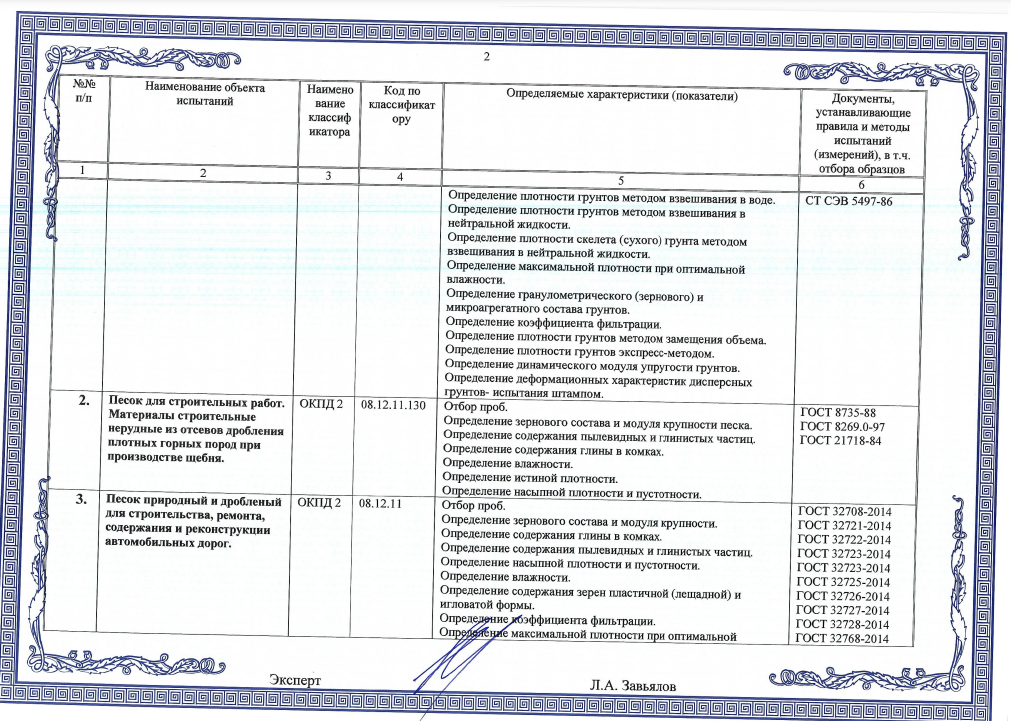 2

| №№ п/п | Наименование объекта испытаний | Наименование классификатора | Код по классификатору | Определяемые характеристики (показатели) | Документы, устанавливающие правила и методы испытаний (измерений), в т.ч. отбора образцов |
|---|---|---|---|---|---|
| 1 | 2 | 3 | 4 | 5 | 6 |
| | | | | Определение плотности грунтов методом взвешивания в воде. Определение плотности грунтов методом взвешивания в нейтральной жидкости. Определение плотности скелета (сухого) грунта методом взвешивания в нейтральной жидкости. Определение максимальной плотности при оптимальной влажности. Определение гранулометрического (зернового) и микроагрегатного состава грунтов. Определение коэффициента фильтрации. Определение плотности грунтов методом замещения объема. Определение плотности грунтов экспресс-методом. Определение динамического модуля упругости грунтов. Определение деформационных характеристик дисперсных грунтов- испытания штампом. | СТ СЭВ 5497-86 |
| 2. | Песок для строительных работ. Материалы строительные нерудные из отсевов дробления плотных горных пород при производстве щебня. | ОКПД 2 | 08.12.11.130 | Отбор проб. Определение зернового состава и модуля крупности песка. Определение содержания пылевидных и глинистых частиц. Определение содержания глины в комках. Определение влажности. Определение истиной плотности. Определение насыпной плотности и пустотности. | ГОСТ 8735-88 ГОСТ 8269.0-97 ГОСТ 21718-84 |
| 3. | Песок природный и дробленый для строительства, ремонта, содержания и реконструкции автомобильных дорог. | ОКПД 2 | 08.12.11 | Отбор проб. Определение зернового состава и модуля крупности. Определение содержания глины в комках. Определение содержания пылевидных и глинистых частиц. Определение насыпной плотности и пустотности. Определение влажности. Определение содержания зерен пластичной (лещадной) и игловатой формы. Определение коэффициента фильтрации. Определение максимальной плотности при оптимальной | ГОСТ 32708-2014 ГОСТ 32721-2014 ГОСТ 32722-2014 ГОСТ 32723-2014 ГОСТ 32723-2014 ГОСТ 32725-2014 ГОСТ 32726-2014 ГОСТ 32727-2014 ГОСТ 32728-2014 ГОСТ 32768-2014 |

Эксперт Л.А. Завьялов